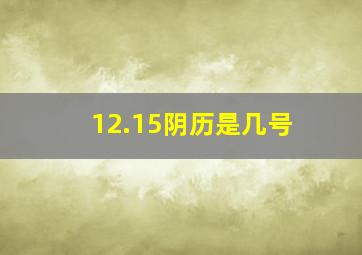 12.15阴历是几号